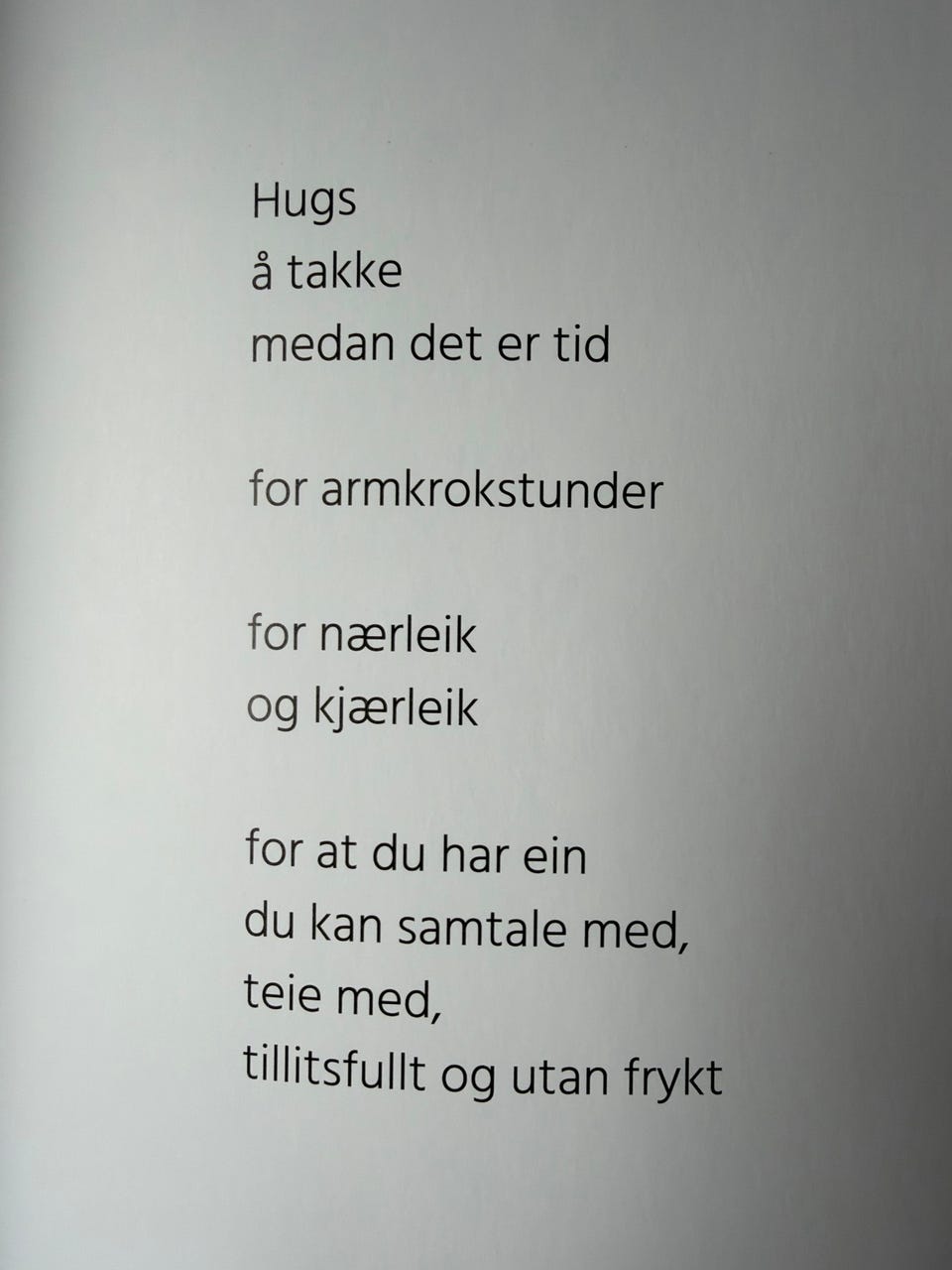 Hugs
å takke
medan det er tid

for armkrokstunder

for nærleik
og kjærleik

for at du har ein
du kan samtale med,
teie med,
tillitsfullt og utan frykt